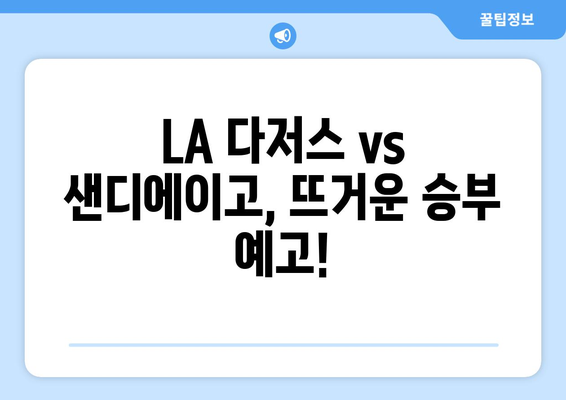 꿀팁정보

LA 다저스 vs 샌디에이고, 뜨거운 승부 예고!